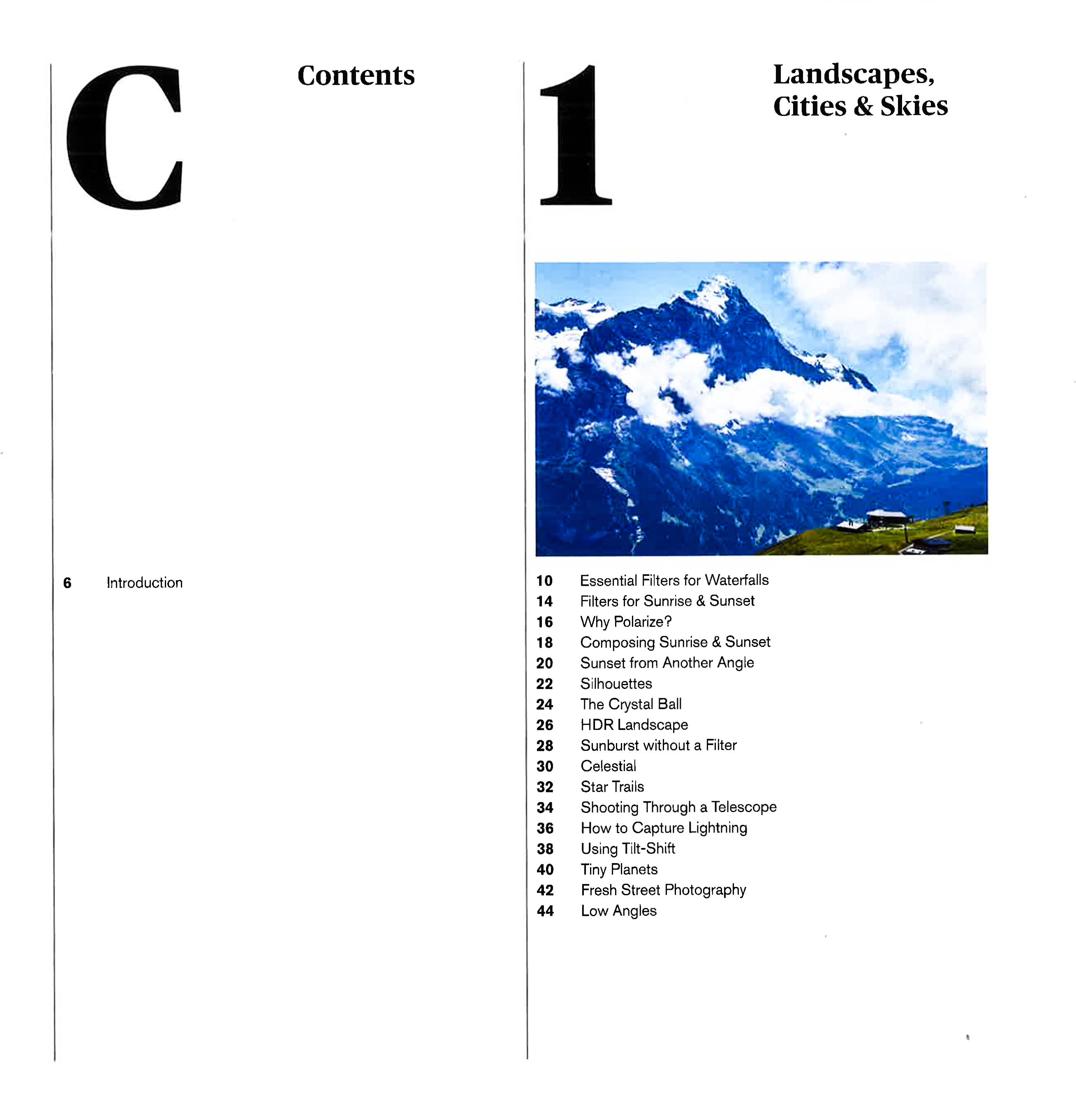 C

Contents

6 Introduction

1

Landscapes, Cities & Skies

10 Essential Filters for Waterfalls
14 Filters for Sunrise & Sunset
16 Why Polarize?
18 Composing Sunrise & Sunset
20 Sunset from Another Angle
22 Silhouettes
24 The Crystal Ball
26 HDR Landscape
28 Sunburst without a Filter
30 Celestial
32 Star Trails
34 Shooting Through a Telescope
36 How to Capture Lightning
38 Using Tilt-Shift
40 Tiny Planets
42 Fresh Street Photography
44 Low Angles